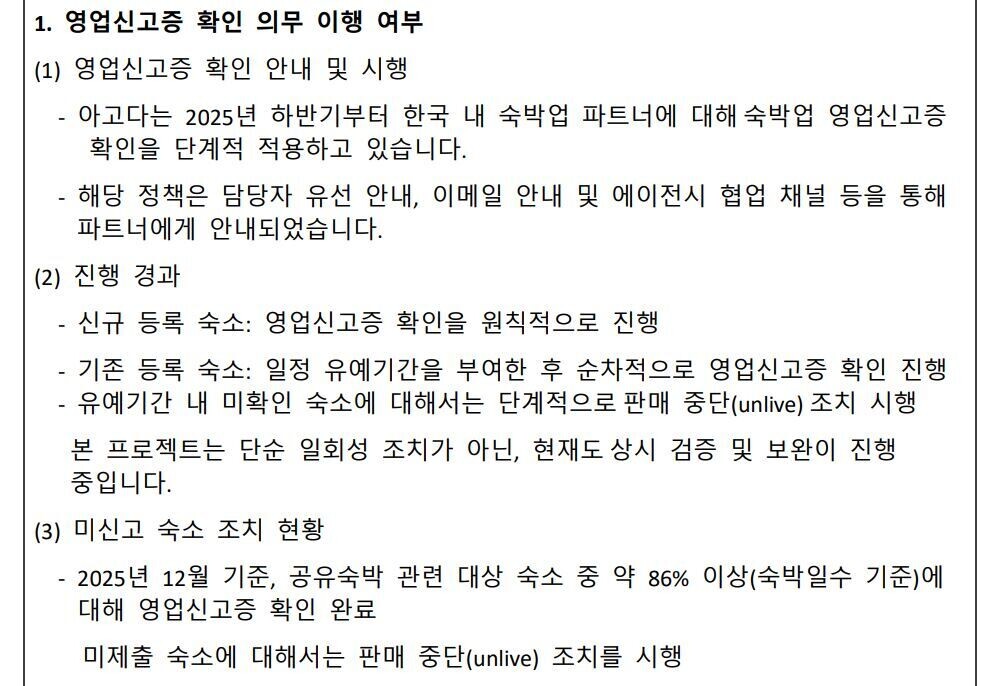 1. 영업신고증 확인 의무 이행 여부

(1) 영업신고증 확인 안내 및 시행

- 아고다는 2025년 하반기부터 한국 내 숙박업 파트너에 대해 숙박업 영업신고증 확인을 단계적 적용하고 있습니다.

- 해당 정책은 담당자 유선 안내, 이메일 안내 및 에이전시 협업 채널 등을 통해 파트너에게 안내되었습니다.

(2) 진행 경과

- 신규 등록 숙소: 영업신고증 확인을 원칙적으로 진행

- 기존 등록 숙소: 일정 유예기간을 부여한 후 순차적으로 영업신고증 확인 진행
- 유예기간 내 미확인 숙소에 대해서는 단계적으로 판매 중단(unlive) 조치 시행

본 프로젝트는 단순 일회성 조치가 아닌, 현재도 상시 검증 및 보완이 진행 중입니다.

(3) 미신고 숙소 조치 현황

- 2025년 12월 기준, 공유숙박 관련 대상 숙소 중 약 86% 이상(숙박일수 기준)에 대해 영업신고증 확인 완료

미제출 숙소에 대해서는 판매 중단(unlive) 조치를 시행